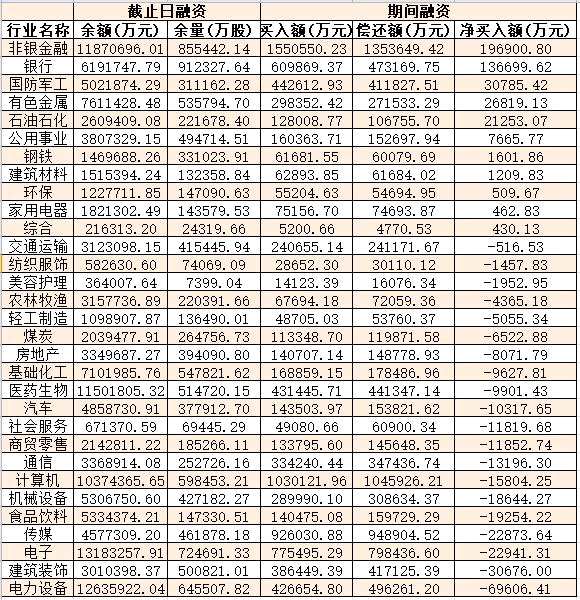 |  | 截止日融资 |  | 期间融资 |  |  |
|---|---|---|---|---|---|
| 行业名称 | 余额(万元) | 余量(万股) | 买入额(万元) | 偿还额(万元) | 净买入额(万元) |
| 非银金融 | 11870696.01 | 855442.14 | 1550550.23 | 1353649.42 | 196900.80 |
| 银行 | 6191747.79 | 912327.64 | 609869.37 | 473169.75 | 136699.62 |
| 国防军工 | 5021874.29 | 311162.28 | 442612.93 | 411827.51 | 30785.42 |
| 有色金属 | 7611428.48 | 535794.70 | 298352.42 | 271533.29 | 26819.13 |
| 石油石化 | 2609409.08 | 221678.40 | 128008.77 | 106755.70 | 21253.07 |
| 公用事业 | 3807329.15 | 494714.51 | 160363.71 | 152697.94 | 7665.77 |
| 钢铁 | 1469688.26 | 331023.91 | 61681.55 | 60079.69 | 1601.86 |
| 建筑材料 | 1515394.24 | 132358.84 | 62893.85 | 61684.02 | 1209.83 |
| 环保 | 1227711.85 | 147090.63 | 55204.63 | 54694.95 | 509.67 |
| 家用电器 | 1821302.49 | 143579.53 | 75156.70 | 74693.87 | 462.83 |
| 综合 | 216313.20 | 24319.66 | 5200.66 | 4770.53 | 430.13 |
| 交通运输 | 3123098.15 | 415445.94 | 240655.14 | 241171.67 | -516.53 |
| 纺织服饰 | 582630.60 | 74069.09 | 28652.30 | 30110.12 | -1457.83 |
| 美容护理 | 364007.64 | 7399.04 | 14123.39 | 16076.34 | -1952.95 |
| 农林牧渔 | 3157736.89 | 220391.66 | 67694.18 | 72059.36 | -4365.18 |
| 轻工制造 | 1098907.87 | 136490.01 | 48705.03 | 53760.37 | -5055.34 |
| 煤炭 | 2039477.91 | 264756.73 | 113348.70 | 119871.58 | -6522.88 |
| 房地产 | 3349687.27 | 394090.80 | 140707.14 | 148778.93 | -8071.79 |
| 基础化工 | 7101985.76 | 547821.62 | 168859.15 | 178486.96 | -9627.81 |
| 医药生物 | 11501805.32 | 514720.15 | 431445.71 | 441347.14 | -9901.43 |
| 汽车 | 4858730.91 | 377912.70 | 143503.97 | 153821.62 | -10317.65 |
| 社会服务 | 671370.59 | 69445.29 | 49080.66 | 60900.34 | -11819.68 |
| 商贸零售 | 2142811.22 | 185266.11 | 133795.60 | 145648.35 | -11852.74 |
| 通信 | 3368914.08 | 252726.16 | 334240.44 | 347436.74 | -13196.30 |
| 计算机 | 10374365.65 | 598453.21 | 1030121.96 | 1045926.21 | -15804.25 |
| 机械设备 | 5306750.60 | 427182.27 | 289990.10 | 308634.37 | -18644.27 |
| 食品饮料 | 5334374.21 | 147330.51 | 140475.08 | 159729.29 | -19254.22 |
| 传媒 | 4577309.20 | 461878.18 | 926030.88 | 948904.52 | -22873.64 |
| 电子 | 13183257.91 | 724691.33 | 775495.29 | 798436.60 | -22941.31 |
| 建筑装饰 | 3010398.37 | 500821.01 | 386449.39 | 417125.39 | -30676.00 |
| 电力设备 | 12635922.04 | 645507.82 | 426654.80 | 496261.20 | -69606.41 |